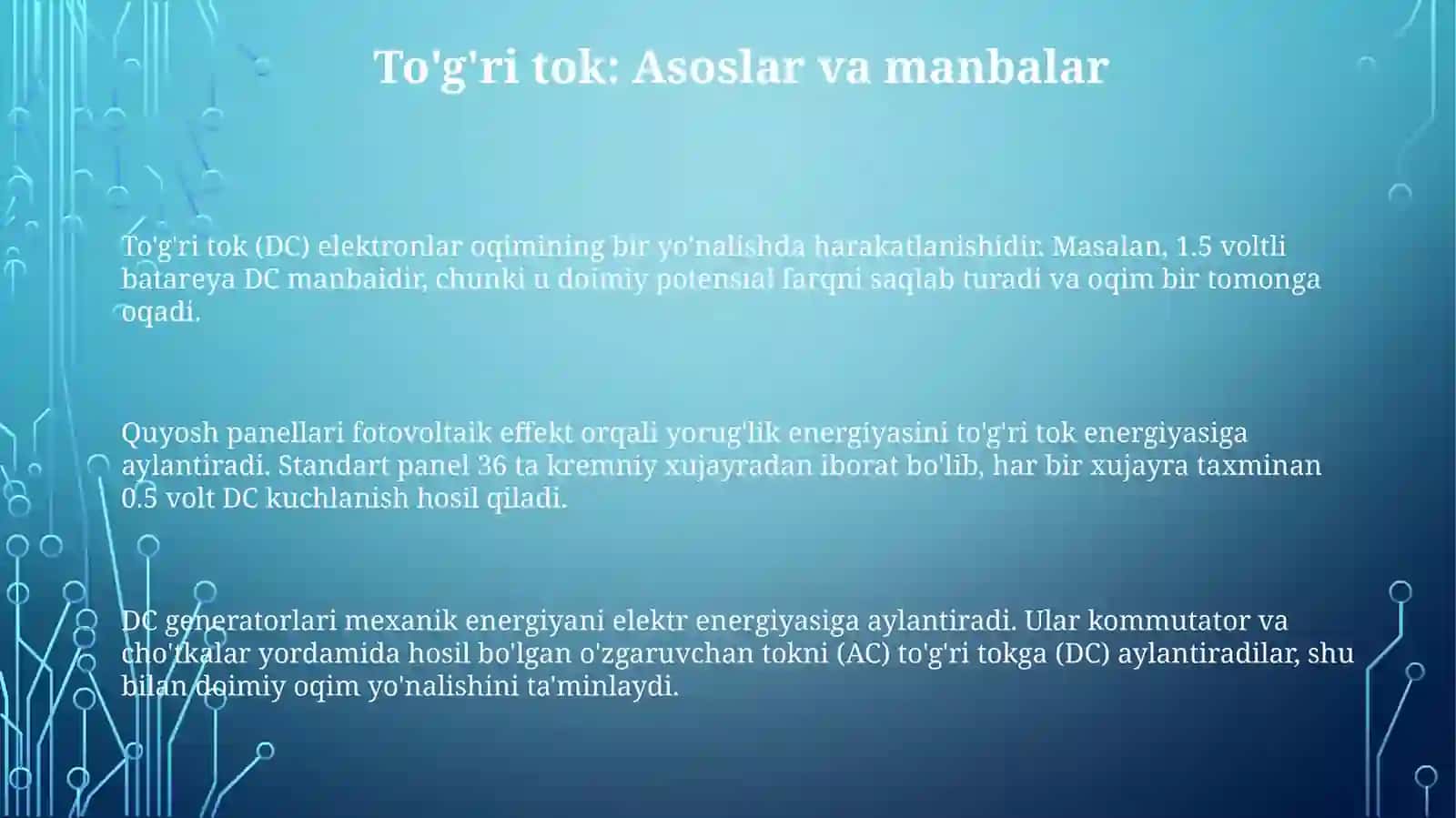 To'g'ri tok: Asoslar va manbalar

To'g'ri tok (DC) elektronlar oqimining bir yo'nalishda harakatlanishidir. Masalan, 1.5 voltli batareya DC manbaidir, chunki u doimiy potensial farqni saqlab turadi va oqim bir tomonga oqadi.

Quyosh panellari fotovoltaik effekt orqali yorug'lik energiyasini to'g'ri tok energiyasiga aylantiradi. Standart panel 36 ta kremniy xujayradan iborat bo'lib, har bir xujayra taxminan 0.5 volt DC kuchlanish hosil qiladi.

DC generatorlari mexanik energiyani elektr energiyasiga aylantiradi. Ular kommutator va cho'tkalar yordamida hosil bo'lgan o'zgaruvchan tokni (AC) to'g'ri tokga (DC) aylantiradilar, shu bilan doimiy oqim yo'nalishini ta'minlaydi.